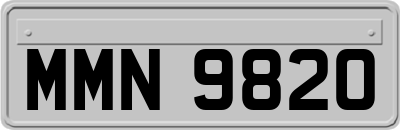 MMN 9820